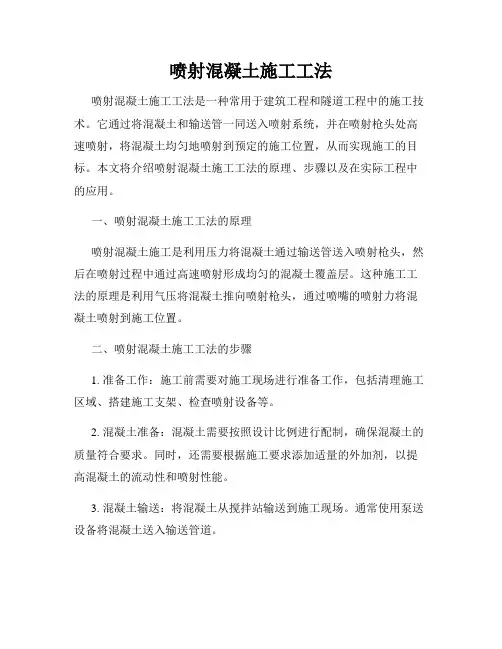 喷射混凝土施工工法

喷射混凝土施工工法是一种常用于建筑工程和隧道工程中的施工技术。它通过将混凝土和输送管一同送入喷射系统，并在喷射枪头处高速喷射，将混凝土均匀地喷射到预定的施工位置，从而实现施工的目标。本文将介绍喷射混凝土施工工法的原理、步骤以及在实际工程中的应用。

一、喷射混凝土施工工法的原理

喷射混凝土施工是利用压力将混凝土通过输送管送入喷射枪头，然后在喷射过程中通过高速喷射形成均匀的混凝土覆盖层。这种施工工法的原理是利用气压将混凝土推向喷射枪头，通过喷嘴的喷射力将混凝土喷射到施工位置。

二、喷射混凝土施工工法的步骤

1. 准备工作：施工前需要对施工现场进行准备工作，包括清理施工区域、搭建施工支架、检查喷射设备等。

2. 混凝土准备：混凝土需要按照设计比例进行配制，确保混凝土的质量符合要求。同时，还需要根据施工要求添加适量的外加剂，以提高混凝土的流动性和喷射性能。

3. 混凝土输送：将混凝土从搅拌站输送到施工现场。通常使用泵送设备将混凝土送入输送管道。